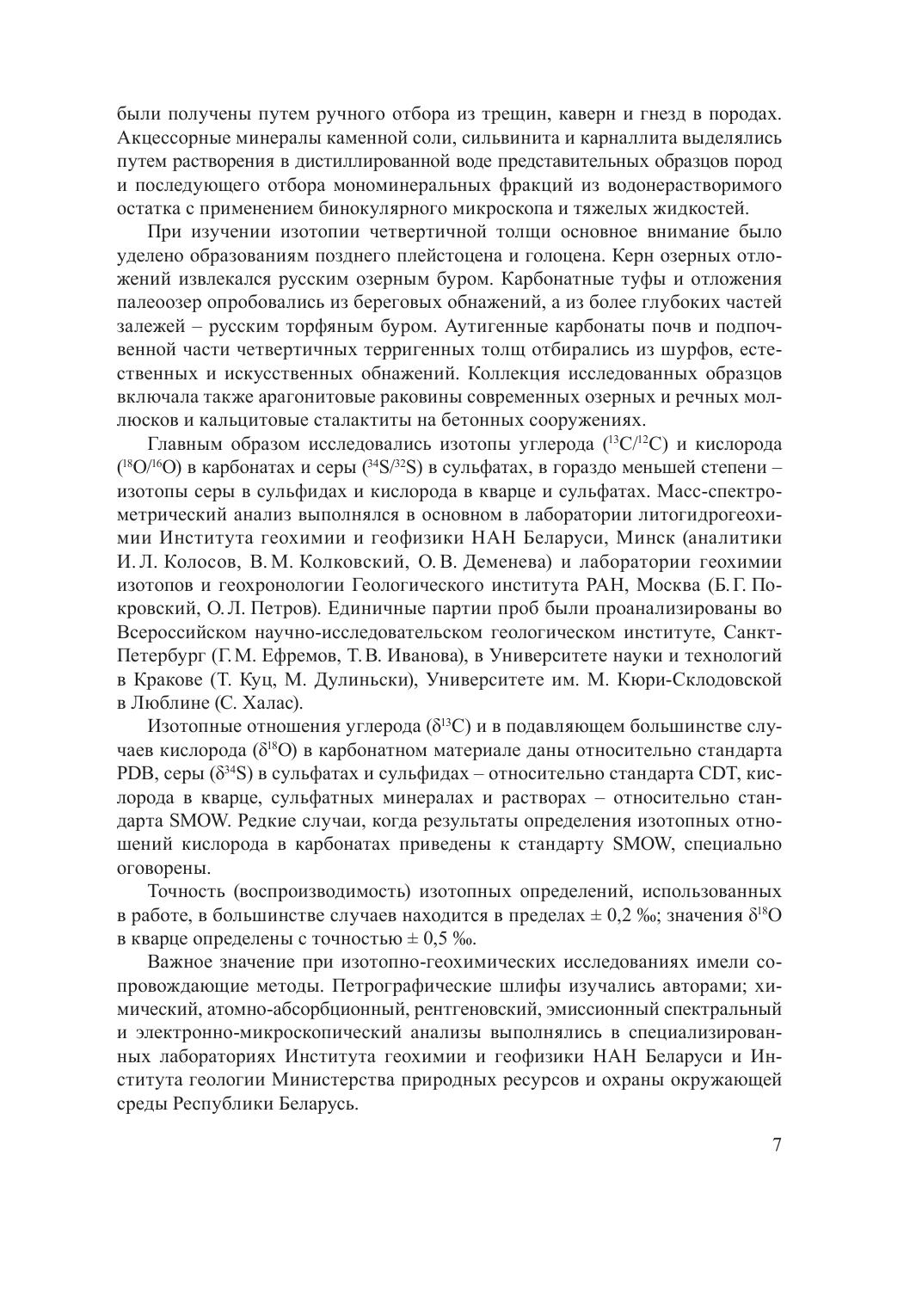 были получены путем ручного отбора из трещин, каверн и гнезд в породах. Акцессорные минералы каменной соли, сильвинита и карналлита выделялись путем растворения в дистиллированной воде представительных образцов пород и последующего отбора мономинеральных фракций из водонерастворимого остатка с применением бинокулярного микроскопа и тяжелых жидкостей.

При изучении изотопии четвертичной толщи основное внимание было уделено образованиям позднего плейстоцена и голоцена. Керн озерных отложений извлекался русским озерным буром. Карбонатные туфы и отложения палеоозер опробовались из береговых обнажений, а из более глубоких частей залежей – русским торфяным буром. Аутигенные карбонаты почв и подпочвенной части четвертичных терригенных толщ отбирались из шурфов, естественных и искусственных обнажений. Коллекция исследованных образцов включала также арагонитовые раковины современных озерных и речных моллюсков и кальцитовые сталактиты на бетонных сооружениях.

Главным образом исследовались изотопы углерода ($^{13}C/^{12}C$) и кислорода ($^{18}O/^{16}O$) в карбонатах и серы ($^{34}S/^{32}S$) в сульфатах, в гораздо меньшей степени – изотопы серы в сульфидах и кислорода в кварце и сульфатах. Масс-спектрометрический анализ выполнялся в основном в лаборатории литогидрогеохимии Института геохимии и геофизики НАН Беларуси, Минск (аналитики И. Л. Колосов, В. М. Колковский, О. В. Деменева) и лаборатории геохимии изотопов и геохронологии Геологического института РАН, Москва (Б. Г. Покровский, О. Л. Петров). Единичные партии проб были проанализированы во Всероссийском научно-исследовательском геологическом институте, Санкт-Петербург (Г. М. Ефремов, Т. В. Иванова), в Университете науки и технологий в Кракове (Т. Куц, М. Дулиньски), Университете им. М. Кюри-Склодовской в Люблине (С. Халас).

Изотопные отношения углерода ($\delta^{13}C$) и в подавляющем большинстве случаев кислорода ($\delta^{18}O$) в карбонатном материале даны относительно стандарта PDB, серы ($\delta^{34}S$) в сульфатах и сульфидах – относительно стандарта CDT, кислорода в кварце, сульфатных минералах и растворах – относительно стандарта SMOW. Редкие случаи, когда результаты определения изотопных отношений кислорода в карбонатах приведены к стандарту SMOW, специально оговорены.

Точность (воспроизводимость) изотопных определений, использованных в работе, в большинстве случаев находится в пределах ± 0,2 ‰; значения $\delta^{18}O$ в кварце определены с точностью ± 0,5 ‰.

Важное значение при изотопно-геохимических исследованиях имели сопровождающие методы. Петрографические шлифы изучались авторами; химический, атомно-абсорбционный, рентгеновский, эмиссионный спектральный и электронно-микроскопический анализы выполнялись в специализированных лабораториях Института геохимии и геофизики НАН Беларуси и Института геологии Министерства природных ресурсов и охраны окружающей среды Республики Беларусь.

7